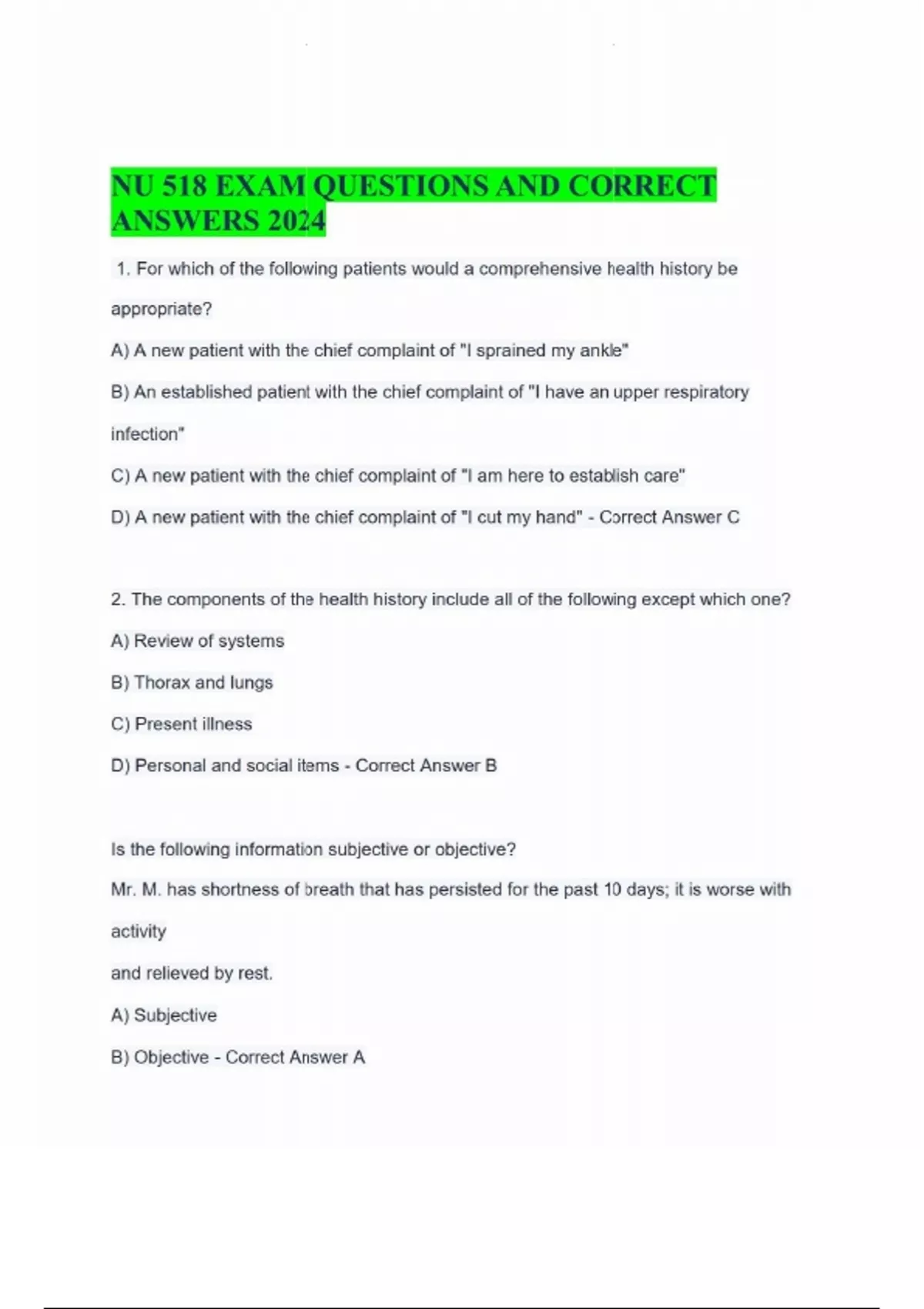 NU 518 EXAM QUESTIONS AND CORRECT ANSWERS 2024

1. For which of the following patients would a comprehensive health history be appropriate?

A) A new patient with the chief complaint of "I sprained my ankle"

B) An established patient with the chief complaint of "I have an upper respiratory infection"

C) A new patient with the chief complaint of "I am here to establish care"

D) A new patient with the chief complaint of "I cut my hand" - Correct Answer C

2. The components of the health history include all of the following except which one?

A) Review of systems

B) Thorax and lungs

C) Present illness

D) Personal and social items - Correct Answer B

Is the following information subjective or objective?

Mr. M. has shortness of breath that has persisted for the past 10 days; it is worse with activity

and relieved by rest.

A) Subjective

B) Objective - Correct Answer A